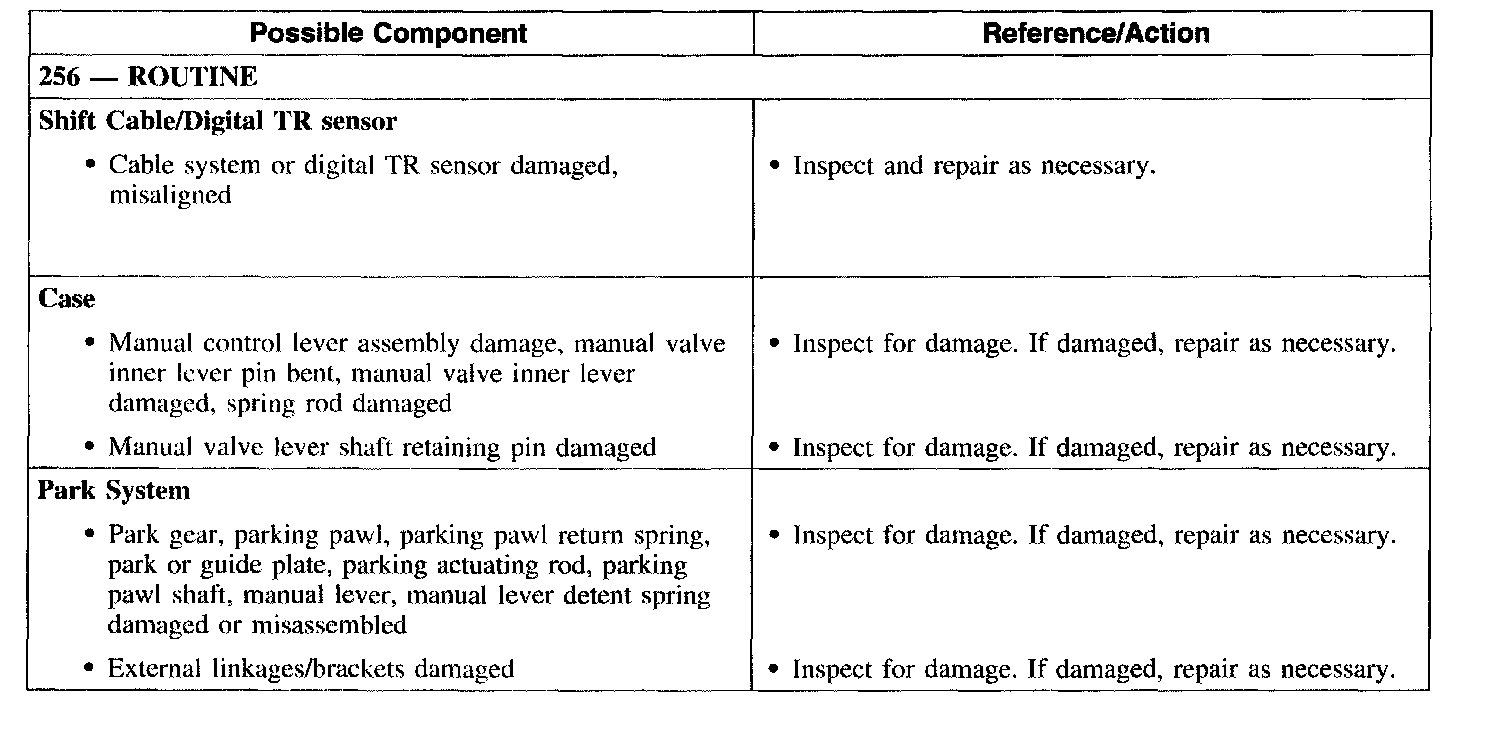 | Possible Component | Reference/Action |
|---|---|
| **256 — ROUTINE** | |
| **Shift Cable/Digital TR sensor** | |
| • Cable system or digital TR sensor damaged, misaligned | • Inspect and repair as necessary. |
| **Case** | |
| • Manual control lever assembly damage, manual valve inner lever pin bent, manual valve inner lever damaged, spring rod damaged | • Inspect for damage. If damaged, repair as necessary. |
| • Manual valve lever shaft retaining pin damaged | • Inspect for damage. If damaged, repair as necessary. |
| **Park System** | |
| • Park gear, parking pawl, parking pawl return spring, park or guide plate, parking actuating rod, parking pawl shaft, manual lever, manual lever detent spring damaged or misassembled | • Inspect for damage. If damaged, repair as necessary. |
| • External linkages/brackets damaged | • Inspect for damage. If damaged, repair as necessary. |